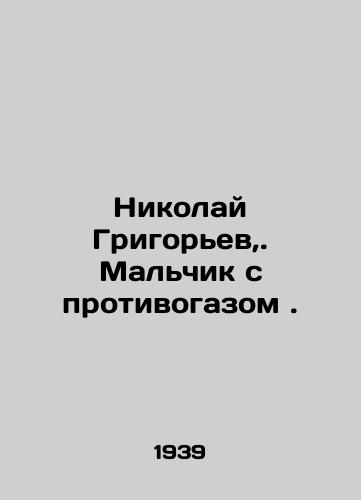 Николай Григорьев,. Мальчик с противогазом .

1939